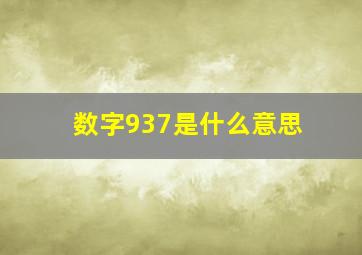 数字937是什么意思